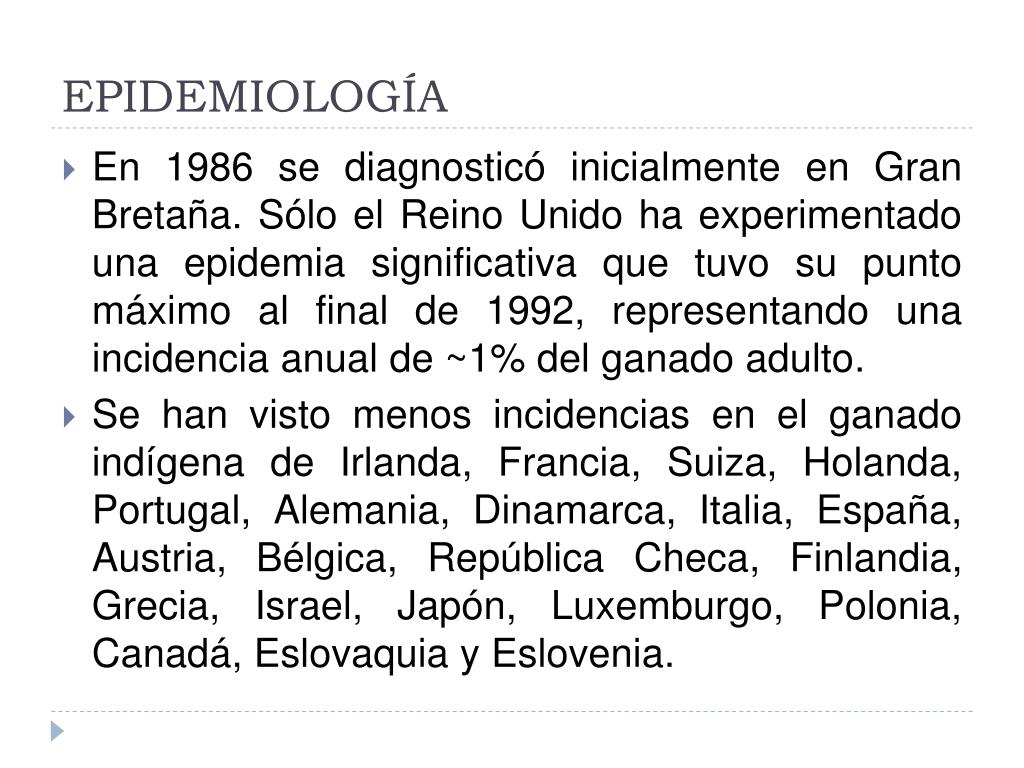 EPIDEMIOLOGÍA

En 1986 se diagnosticó inicialmente en Gran Bretaña. Sólo el Reino Unido ha experimentado una epidemia significativa que tuvo su punto máximo al final de 1992, representando una incidencia anual de ~1% del ganado adulto.

Se han visto menos incidencias en el ganado indígena de Irlanda, Francia, Suiza, Holanda, Portugal, Alemania, Dinamarca, Italia, España, Austria, Bélgica, República Checa, Finlandia, Grecia, Israel, Japón, Luxemburgo, Polonia, Canadá, Eslovaquia y Eslovenia.